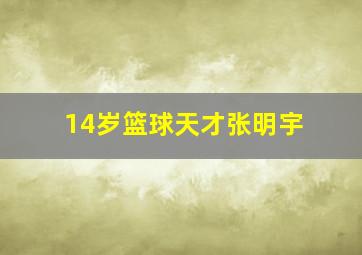 14岁篮球天才张明宇